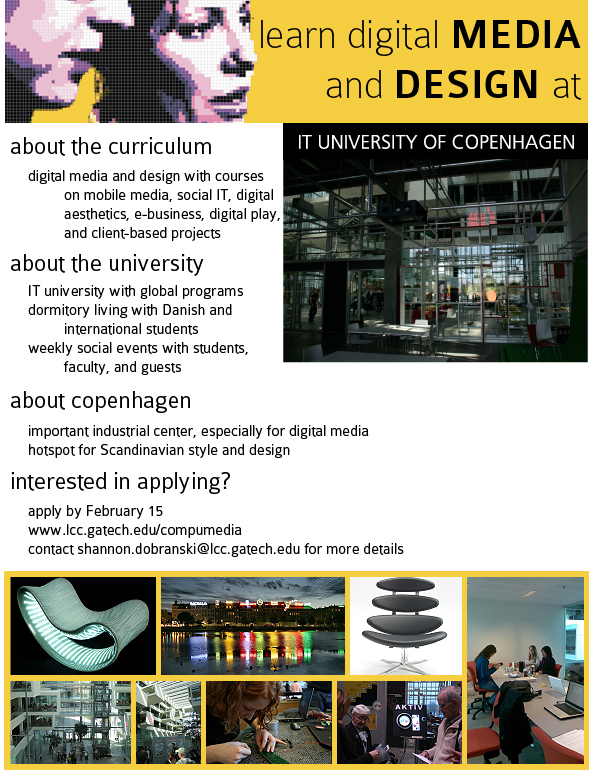 learn digital MEDIA and DESIGN at

IT UNIVERSITY OF COPENHAGEN

about the curriculum

digital media and design with courses on mobile media, social IT, digital aesthetics, e-business, digital play, and client-based projects

about the university

IT university with global programs
dormitory living with Danish and international students
weekly social events with students, faculty, and guests

about copenhagen

important industrial center, especially for digital media
hotspot for Scandinavian style and design

interested in applying?

apply by February 15
www.lcc.gatech.edu/compumedia
contact shannon.dobranski@lcc.gatech.edu for more details

AKTIV